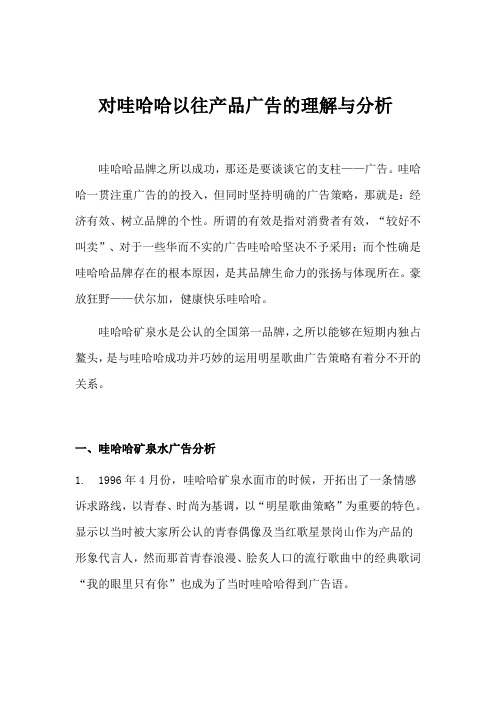 对哇哈哈以往产品广告的理解与分析

哇哈哈品牌之所以成功，那还是要谈谈它的支柱——广告。哇哈哈一贯注重广告的的投入，但同时坚持明确的广告策略，那就是：经济有效、树立品牌的个性。所谓的有效是指对消费者有效，“较好不叫卖”、对于一些华而不实的广告哇哈哈坚决不予采用；而个性确是哇哈哈品牌存在的根本原因，是其品牌生命力的张扬与体现所在。豪放狂野——伏尔加，健康快乐哇哈哈。

哇哈哈矿泉水是公认的全国第一品牌，之所以能够在短期内独占鳌头，是与哇哈哈成功并巧妙的运用明星歌曲广告策略有着分不开的关系。

一、哇哈哈矿泉水广告分析

1.　1996 年 4 月份，哇哈哈矿泉水面市的时候，开拓出了一条情感诉求路线，以青春、时尚为基调，以“明星歌曲策略”为重要的特色。显示以当时被大家所公认的青春偶像及当红歌星景岗山作为产品的形象代言人，然而那首青春浪漫、脍炙人口的流行歌曲中的经典歌词“我的眼里只有你”也成为了当时哇哈哈得到广告语。